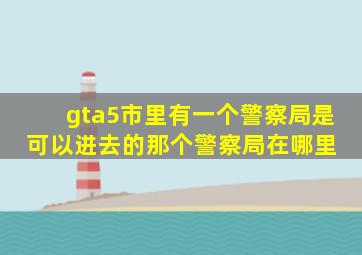 gta5市里有一个警察局是可以进去的那个警察局在哪里